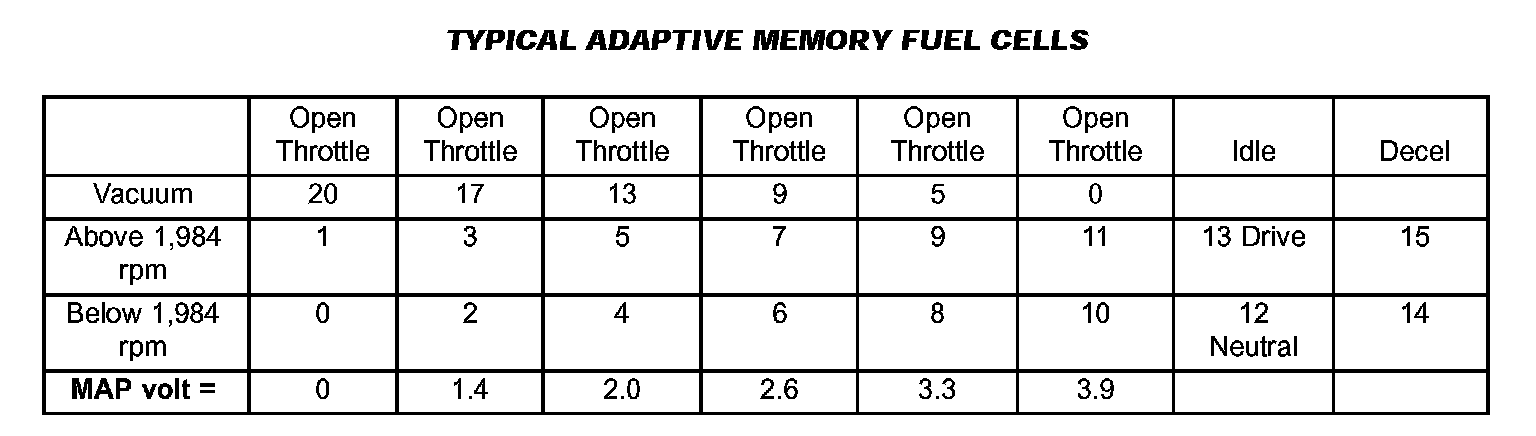 TYPICAL ADAPTIVE MEMORY FUEL CELLS

| | Open Throttle | Open Throttle | Open Throttle | Open Throttle | Open Throttle | Open Throttle | Idle | Decel |
|---|---|---|---|---|---|---|---|---|
| Vacuum | 20 | 17 | 13 | 9 | 5 | 0 | | |
| Above 1,984 rpm | 1 | 3 | 5 | 7 | 9 | 11 | 13 Drive | 15 |
| Below 1,984 rpm | 0 | 2 | 4 | 6 | 8 | 10 | 12 Neutral | 14 |
| **MAP volt =** | 0 | 1.4 | 2.0 | 2.6 | 3.3 | 3.9 | | |